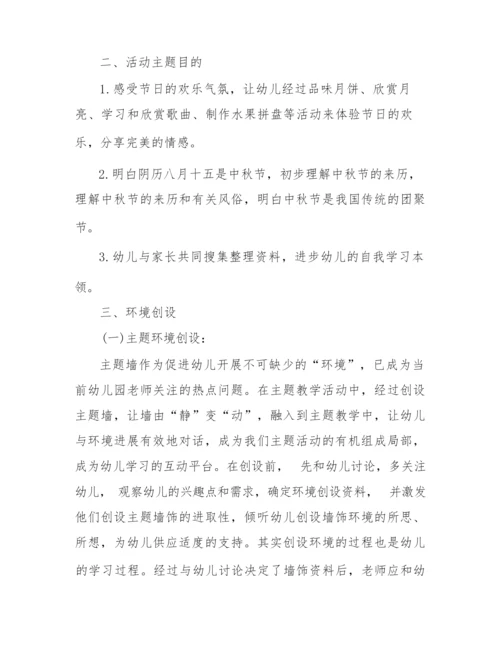 二、活动主题目的

1. 感受节日的欢乐气氛，让幼儿经过品味月饼、欣赏月亮、学习和欣赏歌曲、制作水果拼盘等活动来体验节日的欢乐，分享完美的情感。

2. 明白阴历八月十五是中秋节，初步理解中秋节的来历，理解中秋节的来历和有关风俗，明白中秋节是我国传统的团聚节。

3. 幼儿与家长共同搜集整理资料，进步幼儿的自我学习本领。

三、环境创设

(一)主题环境创设：

主题墙作为促进幼儿开展不可缺少的“环境”，已成为当前幼儿园老师关注的热点问题。在主题教学活动中，经过创设主题墙，让墙由“静”变“动”，融入到主题教学中，让幼儿与环境进展有效地对话，成为我们主题活动的有机组成局部，成为幼儿学习的互动平台。在创设前， 先和幼儿讨论，多关注幼儿， 观察幼儿的兴趣点和需求，确定环境创设资料， 并激发他们创设主题墙饰的进取性，倾听幼儿创设墙饰环境的所思、所想，为幼儿供应适度的支持。其实创设环境的过程也是幼儿的学习过程。经过与幼儿讨论决定了墙饰资料后，老师应和幼